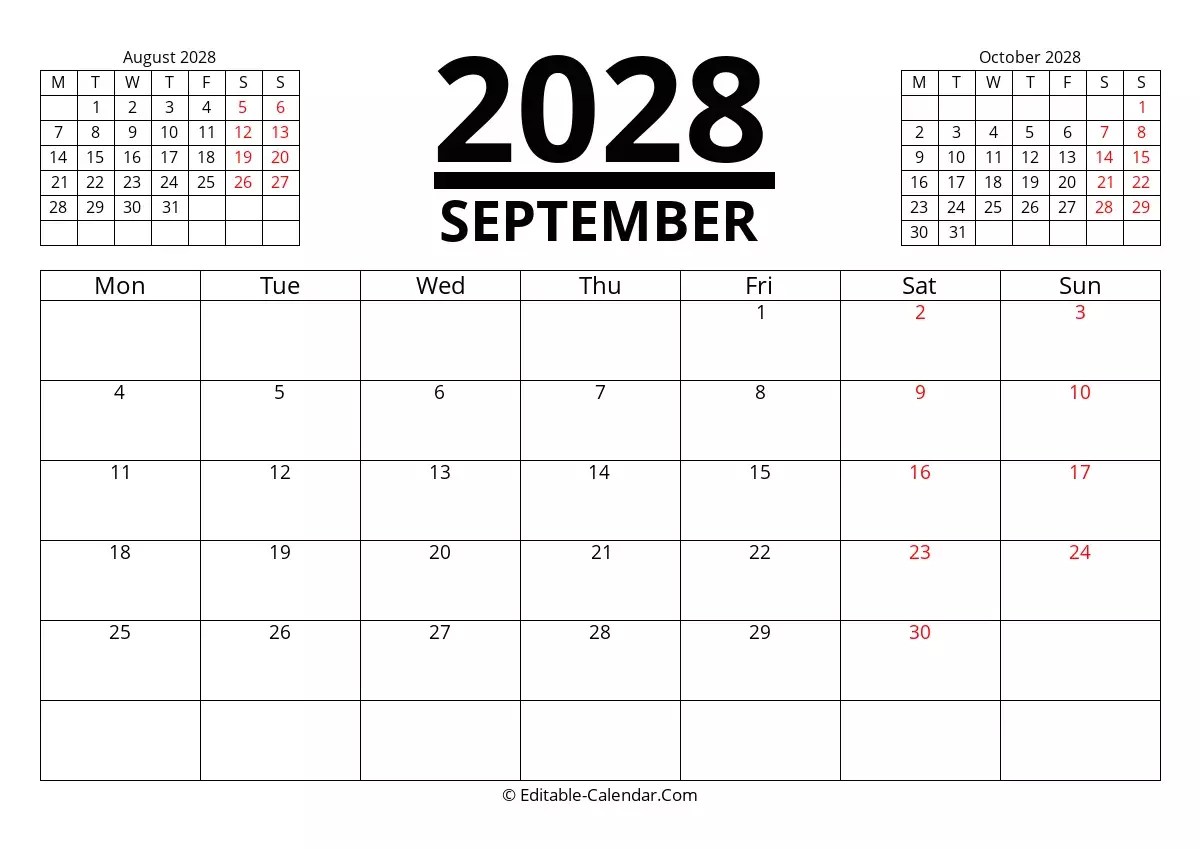 August 2028

| M | T | W | T | F | S | S |
|---|---|---|---|---|---|---|
|  | 1 | 2 | 3 | 4 | 5 | 6 |
| 7 | 8 | 9 | 10 | 11 | 12 | 13 |
| 14 | 15 | 16 | 17 | 18 | 19 | 20 |
| 21 | 22 | 23 | 24 | 25 | 26 | 27 |
| 28 | 29 | 30 | 31 |  |  |  |
|  |  |  |  |  |  |  |

2028
SEPTEMBER

October 2028

| M | T | W | T | F | S | S |
|---|---|---|---|---|---|---|
|  |  |  |  |  |  | 1 |
| 2 | 3 | 4 | 5 | 6 | 7 | 8 |
| 9 | 10 | 11 | 12 | 13 | 14 | 15 |
| 16 | 17 | 18 | 19 | 20 | 21 | 22 |
| 23 | 24 | 25 | 26 | 27 | 28 | 29 |
| 30 | 31 |  |  |  |  |  |

| Mon | Tue | Wed | Thu | Fri | Sat | Sun |
|---|---|---|---|---|---|---|
|  |  |  |  | 1 | 2 | 3 |
| 4 | 5 | 6 | 7 | 8 | 9 | 10 |
| 11 | 12 | 13 | 14 | 15 | 16 | 17 |
| 18 | 19 | 20 | 21 | 22 | 23 | 24 |
| 25 | 26 | 27 | 28 | 29 | 30 |  |
|  |  |  |  |  |  |  |

© Editable-Calendar.Com